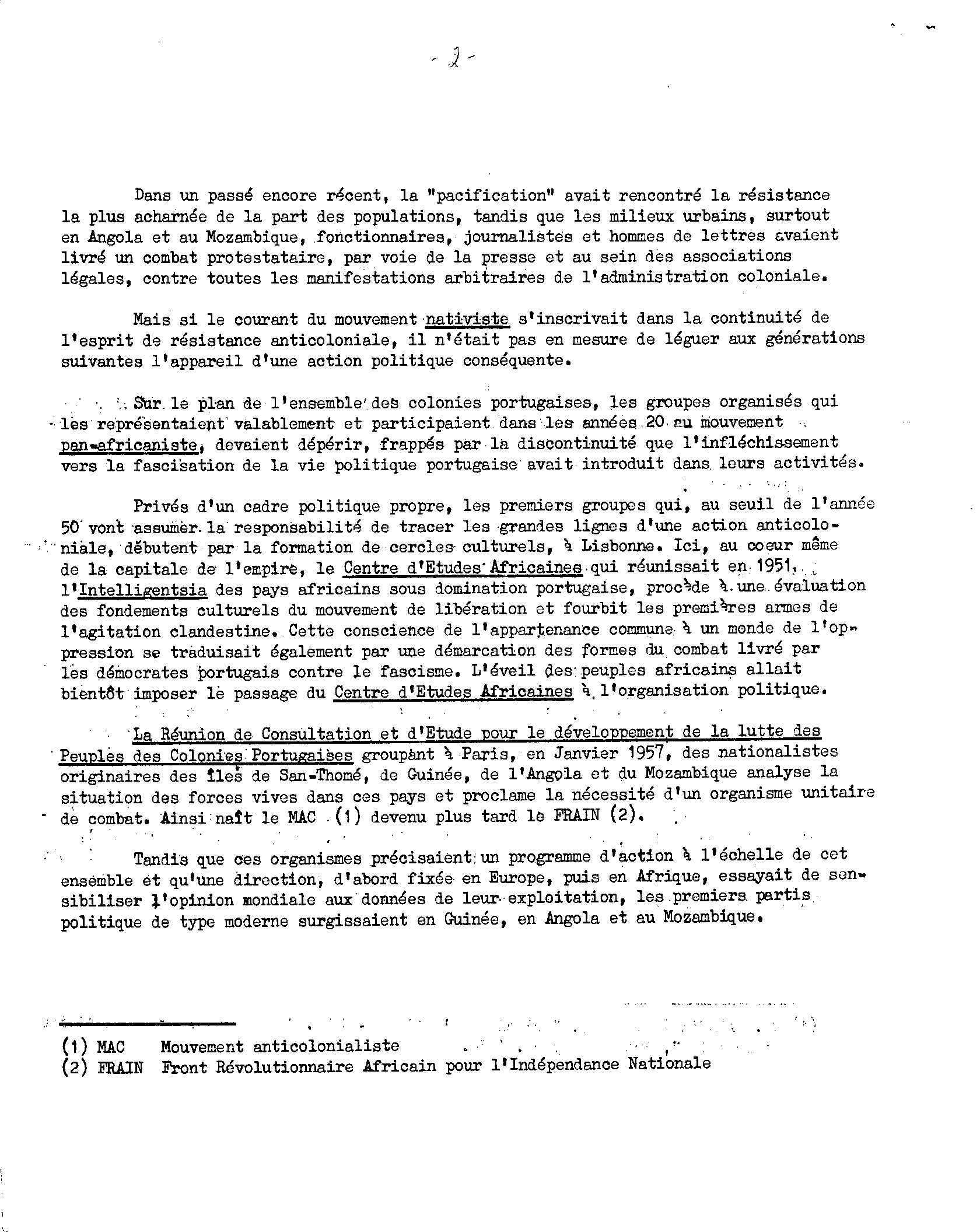 - 2 -

Dans un passé encore récent, la "pacification" avait rencontré la résistance la plus acharnée de la part des populations, tandis que les milieux urbains, surtout en Angola et au Mozambique, fonctionnaires, journalistes et hommes de lettres avaient livré un combat protestataire, par voie de la presse et au sein des associations légales, contre toutes les manifestations arbitraires de l'administration coloniale.

Mais si le courant du mouvement nativiste s'inscrivait dans la continuité de l'esprit de résistance anticoloniale, il n'était pas en mesure de léguer aux générations suivantes l'appareil d'une action politique conséquente.

Sur le plan de l'ensemble des colonies portugaises, les groupes organisés qui les représentaient valablement et participaient dans les années 20 au mouvement pan-africaniste, devaient dépérir, frappés par la discontinuité que l'infléchissement vers la fascisation de la vie politique portugaise avait introduit dans leurs activités.

Privés d'un cadre politique propre, les premiers groupes qui, au seuil de l'année 50 vont assumer la responsabilité de tracer les grandes lignes d'une action anticoloniale, débutent par la formation de cercles culturels, à Lisbonne. Ici, au coeur même de la capitale de l'empire, le Centre d'Etudes Africaines qui réunissait en 1951, l'Intelligentsia des pays africains sous domination portugaise, procède à une évaluation des fondements culturels du mouvement de libération et fourbit les premières armes de l'agitation clandestine. Cette conscience de l'appartenance commune à un monde de l'oppression se traduisait également par une démarcation des formes du combat livré par les démocrates portugais contre le fascisme. L'éveil des peuples africains allait bientôt imposer le passage du Centre d'Etudes Africaines à l'organisation politique.

La Réunion de Consultation et d'Etude pour le développement de la lutte des Peuples des Colonies Portugaises groupant à Paris, en Janvier 1957, des nationalistes originaires des îles de San-Thomé, de Guinée, de l'Angola et du Mozambique analyse la situation des forces vives dans ces pays et proclame la nécessité d'un organisme unitaire de combat. Ainsi naît le MAC (1) devenu plus tard le FRAIN (2).

Tandis que ces organismes précisaient un programme d'action à l'échelle de cet ensemble et qu'une direction, d'abord fixée en Europe, puis en Afrique, essayait de sensibiliser l'opinion mondiale aux données de leur exploitation, les premiers partis politique de type moderne surgissaient en Guinée, en Angola et au Mozambique.

(1) MAC Mouvement anticolonialiste
(2) FRAIN Front Révolutionnaire Africain pour l'Indépendance Nationale